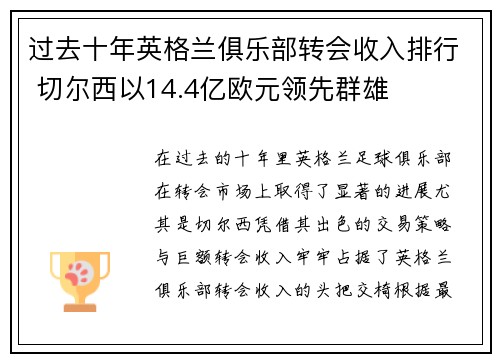 过去十年英格兰俱乐部转会收入排行 切尔西以14.4亿欧元领先群雄

在过去的十年里英格兰足球俱乐部在转会市场上取得了显著的进展尤其是切尔西凭借其出色的交易策略与巨额转会收入牢牢占据了英格兰俱乐部转会收入的头把交椅根据最